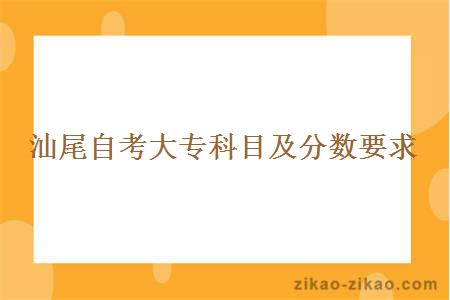 汕尾自考大专科目及分数要求

zikao-zikao.com